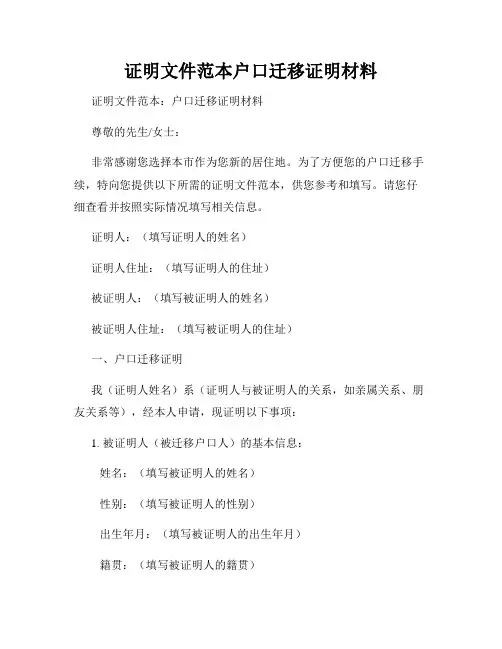 证明文件范本户口迁移证明材料

证明文件范本：户口迁移证明材料

尊敬的先生/女士：

非常感谢您选择本市作为您新的居住地。为了方便您的户口迁移手续，特向您提供以下所需的证明文件范本，供您参考和填写。请您仔细查看并按照实际情况填写相关信息。

证明人：（填写证明人的姓名）

证明人住址：（填写证明人的住址）

被证明人：（填写被证明人的姓名）

被证明人住址：（填写被证明人的住址）

一、户口迁移证明

我（证明人姓名）系（证明人与被证明人的关系，如亲属关系、朋友关系等），经本人申请，现证明以下事项：

1. 被证明人（被迁移户口人）的基本信息：

姓名：（填写被证明人的姓名）

性别：（填写被证明人的性别）

出生年月：（填写被证明人的出生年月）

籍贯：（填写被证明人的籍贯）